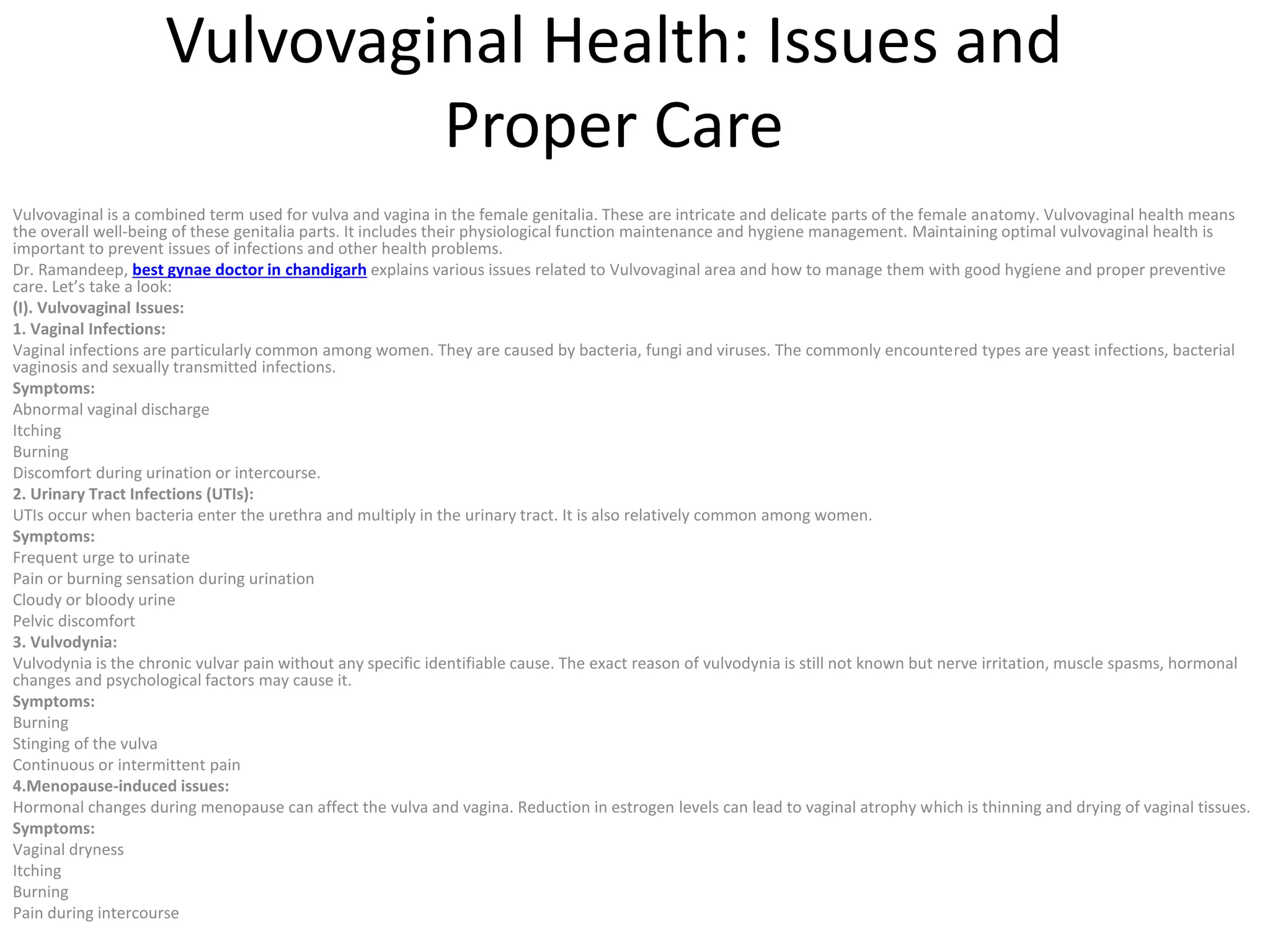 Vulvovaginal Health: Issues and Proper Care

Vulvovaginal is a combined term used for vulva and vagina in the female genitalia. These are intricate and delicate parts of the female anatomy. Vulvovaginal health means the overall well-being of these genitalia parts. It includes their physiological function maintenance and hygiene management. Maintaining optimal vulvovaginal health is important to prevent issues of infections and other health problems.

Dr. Ramandeep, best gynae doctor in chandigarh explains various issues related to Vulvovaginal area and how to manage them with good hygiene and proper preventive care. Let's take a look:

(I). Vulvovaginal Issues:

1. Vaginal Infections:

Vaginal infections are particularly common among women. They are caused by bacteria, fungi and viruses. The commonly encountered types are yeast infections, bacterial vaginosis and sexually transmitted infections.

Symptoms:

Abnormal vaginal discharge

Itching

Burning

Discomfort during urination or intercourse.

2. Urinary Tract Infections (UTIs):

UTIs occur when bacteria enter the urethra and multiply in the urinary tract. It is also relatively common among women.

Symptoms:

Frequent urge to urinate

Pain or burning sensation during urination

Cloudy or bloody urine

Pelvic discomfort

3. Vulvodynia:

Vulvodynia is the chronic vulvar pain without any specific identifiable cause. The exact reason of vulvodynia is still not known but nerve irritation, muscle spasms, hormonal changes and psychological factors may cause it.

Symptoms:

Burning

Stinging of the vulva

Continuous or intermittent pain

4.Menopause-induced issues:

Hormonal changes during menopause can affect the vulva and vagina. Reduction in estrogen levels can lead to vaginal atrophy which is thinning and drying of vaginal tissues.

Symptoms:

Vaginal dryness

Itching

Burning

Pain during intercourse